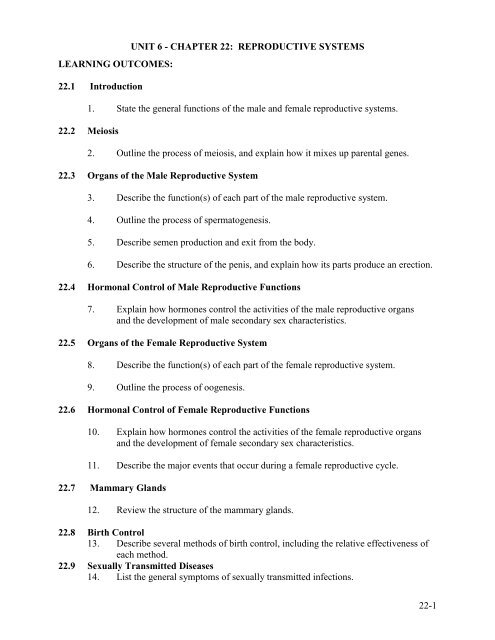 UNIT 6 - CHAPTER 22: REPRODUCTIVE SYSTEMS

LEARNING OUTCOMES:

22.1 Introduction

1. State the general functions of the male and female reproductive systems.

22.2 Meiosis

2. Outline the process of meiosis, and explain how it mixes up parental genes.

22.3 Organs of the Male Reproductive System

3. Describe the function(s) of each part of the male reproductive system.

4. Outline the process of spermatogenesis.

5. Describe semen production and exit from the body.

6. Describe the structure of the penis, and explain how its parts produce an erection.

22.4 Hormonal Control of Male Reproductive Functions

7. Explain how hormones control the activities of the male reproductive organs and the development of male secondary sex characteristics.

22.5 Organs of the Female Reproductive System

8. Describe the function(s) of each part of the female reproductive system.

9. Outline the process of oogenesis.

22.6 Hormonal Control of Female Reproductive Functions

10. Explain how hormones control the activities of the female reproductive organs and the development of female secondary sex characteristics.

11. Describe the major events that occur during a female reproductive cycle.

22.7 Mammary Glands

12. Review the structure of the mammary glands.

22.8 Birth Control

13. Describe several methods of birth control, including the relative effectiveness of each method.

22.9 Sexually Transmitted Diseases

14. List the general symptoms of sexually transmitted infections.

22-1